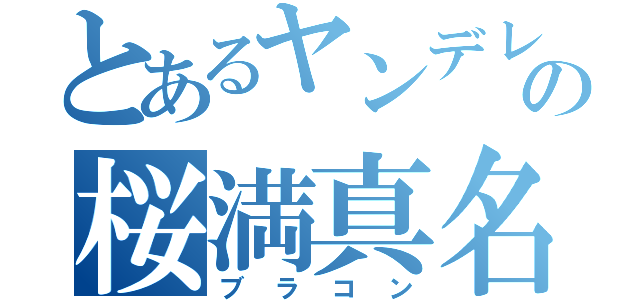 とあるヤンデレの
桜満真名
ブラコン